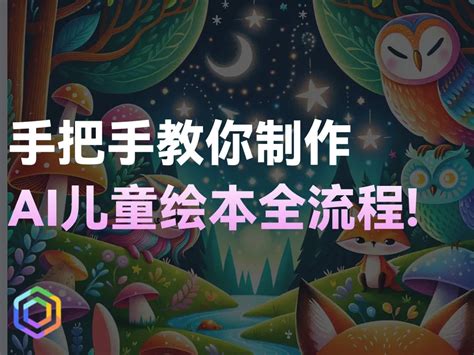 手把手教你制作
AI儿童绘本全流程!